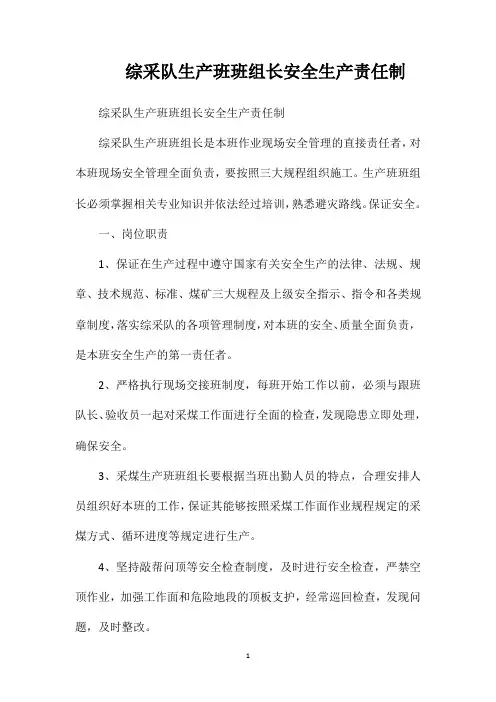 综采队生产班班组长安全生产责任制

综采队生产班班组长安全生产责任制

综采队生产班班组长是本班作业现场安全管理的直接责任者，对本班现场安全管理全面负责，要按照三大规程组织施工。生产班班组长必须掌握相关专业知识并依法经过培训，熟悉避灾路线。保证安全。

一、岗位职责

1、保证在生产过程中遵守国家有关安全生产的法律、法规、规章、技术规范、标准、煤矿三大规程及上级安全指示、指令和各类规章制度，落实综采队的各项管理制度，对本班的安全、质量全面负责，是本班安全生产的第一责任者。

2、严格执行现场交接班制度，每班开始工作以前，必须与跟班队长、验收员一起对采煤工作面进行全面的检查，发现隐患立即处理，确保安全。

3、采煤生产班班组长要根据当班出勤人员的特点，合理安排人员组织好本班的工作，保证其能够按照采煤工作面作业规程规定的采煤方式、循环进度等规定进行生产。

4、坚持敲帮问顶等安全检查制度，及时进行安全检查，严禁空顶作业，加强工作面和危险地段的顶板支护，经常巡回检查，发现问题，及时整改。

1